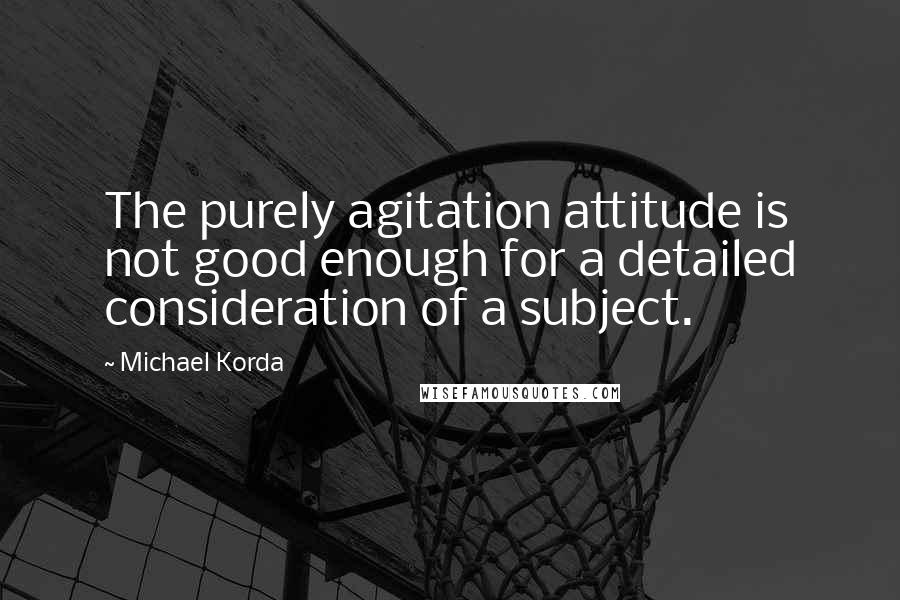 The purely agitation attitude is not good enough for a detailed consideration of a subject.

~ Michael Korda

WISEFAMOUSQUOTES.COM